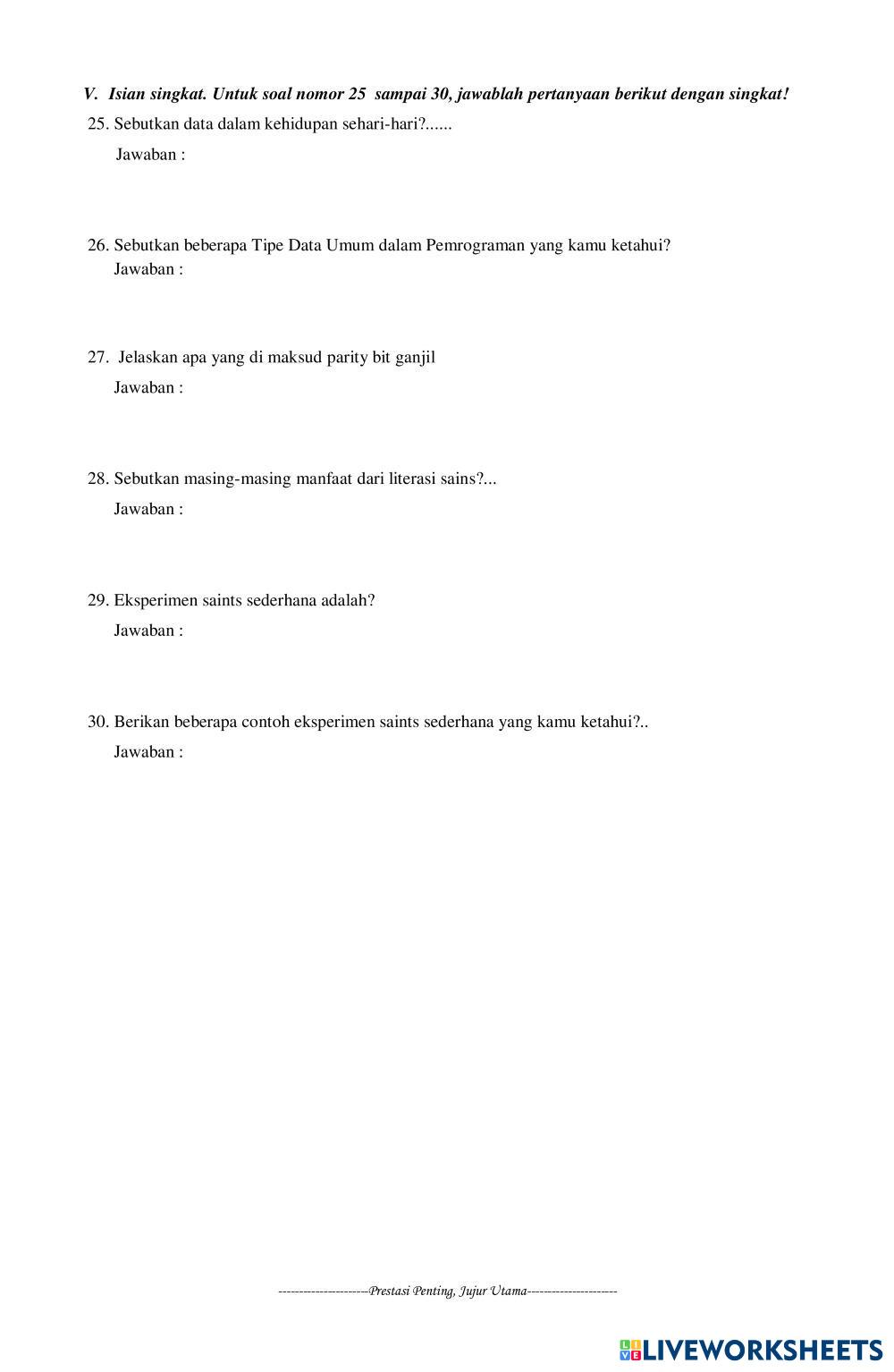 V. Isian singkat. Untuk soal nomor 25 sampai 30, jawablah pertanyaan berikut dengan singkat!

25. Sebutkan data dalam kehidupan sehari-hari?......
Jawaban :

26. Sebutkan beberapa Tipe Data Umum dalam Pemrograman yang kamu ketahui?
Jawaban :

27. Jelaskan apa yang di maksud parity bit ganjil
Jawaban :

28. Sebutkan masing-masing manfaat dari literasi sains?...
Jawaban :

29. Eksperimen saints sederhana adalah?
Jawaban :

30. Berikan beberapa contoh eksperimen saints sederhana yang kamu ketahui?..
Jawaban :

---------------------Prestasi Penting, Jujur Utama---------------------

LIVEWORKSHEETS